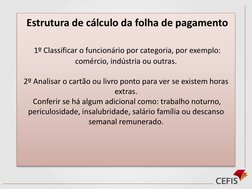 Estrutura de cálculo da folha de pagamento

1º Classificar o funcionário por categoria, por exemplo: comércio, indústria ou outras.

2º Analisar o cartão ou livro ponto para ver se existem horas extras.
Conferir se há algum adicional como: trabalho noturno, periculosidade, insalubridade, salário família ou descanso semanal remunerado.

CEFIS